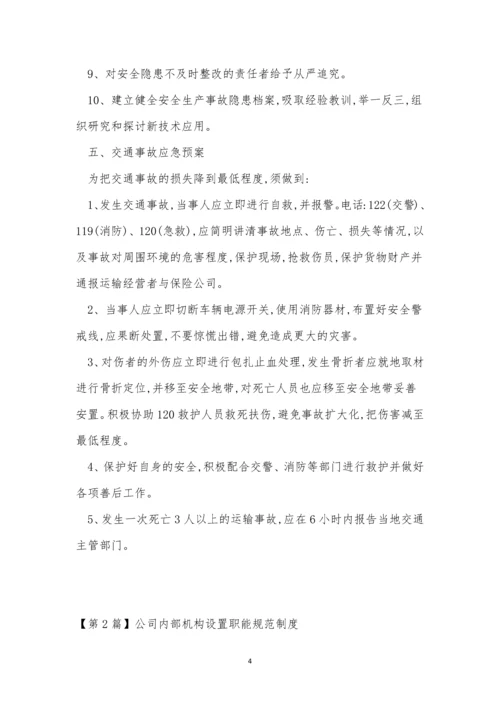 9、对安全隐患不及时整改的责任者给予从严追究。

10、建立健全安全生产事故隐患档案,吸取经验教训,举一反三,组织研究和探讨新技术应用。

五、交通事故应急预案

为把交通事故的损失降到最低程度,须做到:

1、发生交通事故,当事人应立即进行自救,并报警。电话:122(交警)、119(消防)、120(急救),应简明讲清事故地点、伤亡、损失等情况,以及事故对周围环境的危害程度,保护现场,抢救伤员,保护货物财产并通报运输经营者与保险公司。

2、当事人应立即切断车辆电源开关,使用消防器材,布置好安全警戒线,应果断处置,不要惊慌出错,避免造成更大的灾害。

3、对伤者的外伤应立即进行包扎止血处理,发生骨折者应就地取材进行骨折定位,并移至安全地带,对死亡人员也应移至安全地带妥善安置。积极协助120救护人员救死扶伤,避免事故扩大化,把伤害减至最低程度。

4、保护好自身的安全,积极配合交警、消防等部门进行救护并做好各项善后工作。

5、发生一次死亡3人以上的运输事故,应在6小时内报告当地交通主管部门。

【第2篇】公司内部机构设置职能规范制度

4